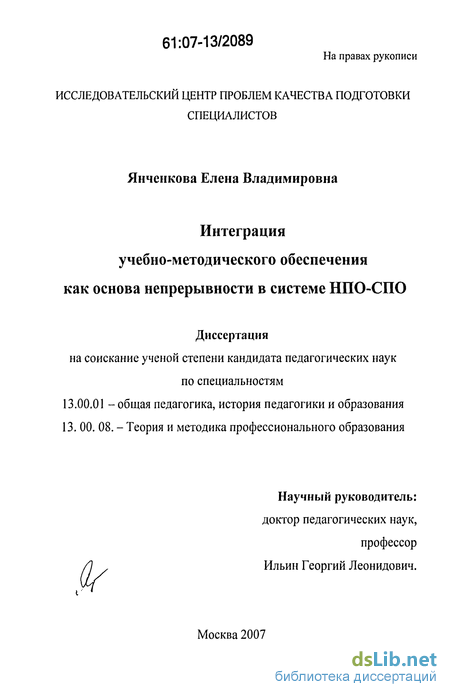 61:07-13/2089

На правах рукописи

ИССЛЕДОВАТЕЛЬСКИЙ ЦЕНТР ПРОБЛЕМ КАЧЕСТВА ПОДГОТОВКИ СПЕЦИАЛИСТОВ

Янченкова Елена Владимировна

Интеграция
учебно-методического обеспечения
как основа непрерывности в системе НПО-СПО

Диссертация
на соискание ученой степени кандидата педагогических наук
по специальностям
13.00.01 – общая педагогика, история педагогики и образования
13. 00. 08. – Теория и методика профессионального образования

Научный руководитель:
доктор педагогических наук,
профессор
Ильин Георгий Леонидович.

Москва 2007

dsLib.net
библиотека диссертаций